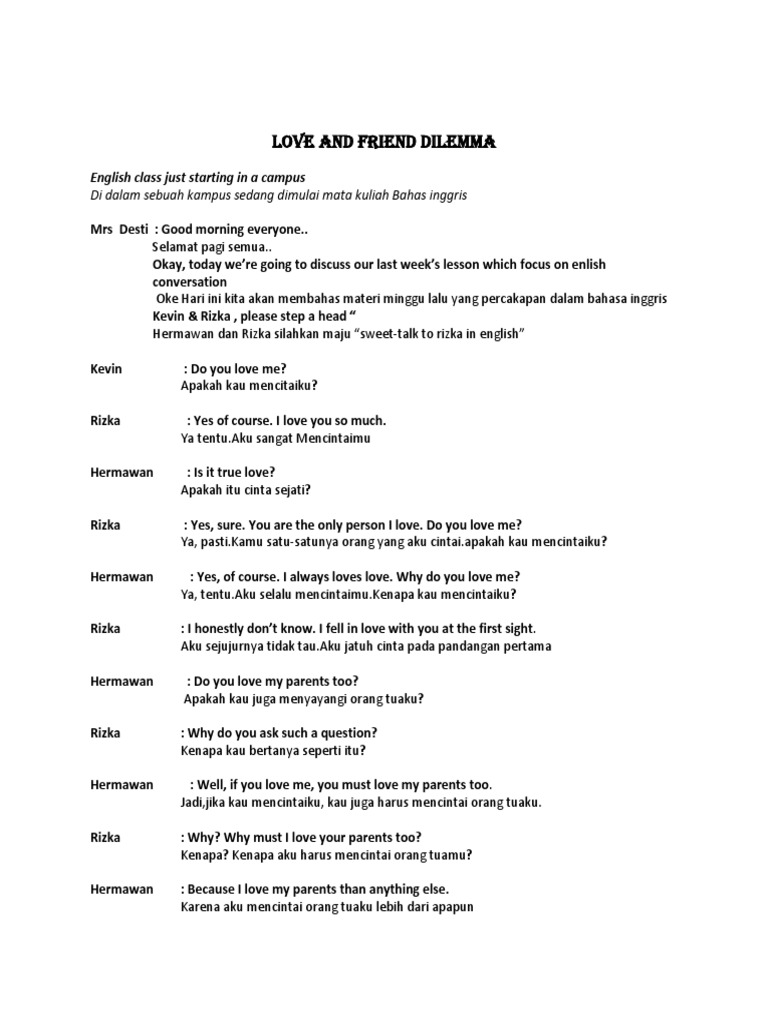 LOVE AND FRIEND DILEMMA

English class just starting in a campus
Di dalam sebuah kampus sedang dimulai mata kuliah Bahas inggris

Mrs Desti : Good morning everyone..
Selamat pagi semua..
Okay, today we're going to discuss our last week's lesson which focus on enlish conversation
Oke Hari ini kita akan membahas materi minggu lalu yang percakapan dalam bahasa inggris
Kevin & Rizka , please step a head "
Hermawan dan Rizka silahkan maju "sweet-talk to rizka in english"

Kevin : Do you love me?
Apakah kau mencitaiku?

Rizka : Yes of course. I love you so much.
Ya tentu.Aku sangat Mencintaimu

Hermawan : Is it true love?
Apakah itu cinta sejati?

Rizka : Yes, sure. You are the only person I love. Do you love me?
Ya, pasti.Kamu satu-satunya orang yang aku cintai.apakah kau mencintaiku?

Hermawan : Yes, of course. I always loves love. Why do you love me?
Ya, tentu.Aku selalu mencintaimu.Kenapa kau mencintaiku?

Rizka : I honestly don't know. I fell in love with you at the first sight.
Aku sejujurnya tidak tau.Aku jatuh cinta pada pandangan pertama

Hermawan : Do you love my parents too?
Apakah kau juga menyayangi orang tuaku?

Rizka : Why do you ask such a question?
Kenapa kau bertanya seperti itu?

Hermawan : Well, if you love me, you must love my parents too.
Jadi,jika kau mencintaiku, kau juga harus mencintai orang tuaku.

Rizka : Why? Why must I love your parents too?
Kenapa? Kenapa aku harus mencintai orang tuamu?

Hermawan : Because I love my parents than anything else.
Karena aku mencintai orang tuaku lebih dari apapun